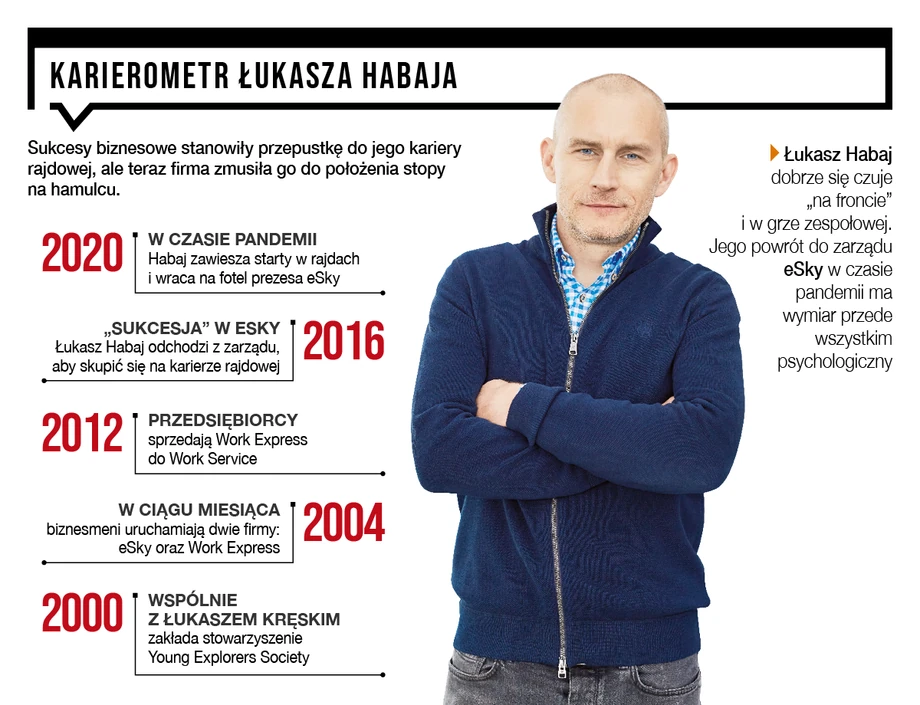 KARIEROMETR ŁUKASZA HABAJA

Sukcesy biznesowe stanowiły przepustkę do jego kariery rajdowej, ale teraz firma zmusiła go do położenia stopy na hamulcu.

2020 W CZASIE PANDEMII
Habaj zawiesza starty w rajdach i wraca na fotel prezesa eSky

„SUKCESJA" W ESKY
Łukasz Habaj odchodzi z zarządu, aby skupić się na karierze rajdowej 2016

2012 PRZEDSIĘBIORCY
sprzedają Work Express do Work Service

W CIĄGU MIESIĄCA
biznesmeni uruchamiają dwie firmy: eSky oraz Work Express 2004

2000 WSPÓLNIE Z ŁUKASZEM KRĘSKIM
zakłada stowarzyszenie Young Explorers Society

Łukasz Habaj dobrze się czuje „na froncie" i w grze zespołowej. Jego powrót do zarządu eSky w czasie pandemii ma wymiar przede wszystkim psychologiczny